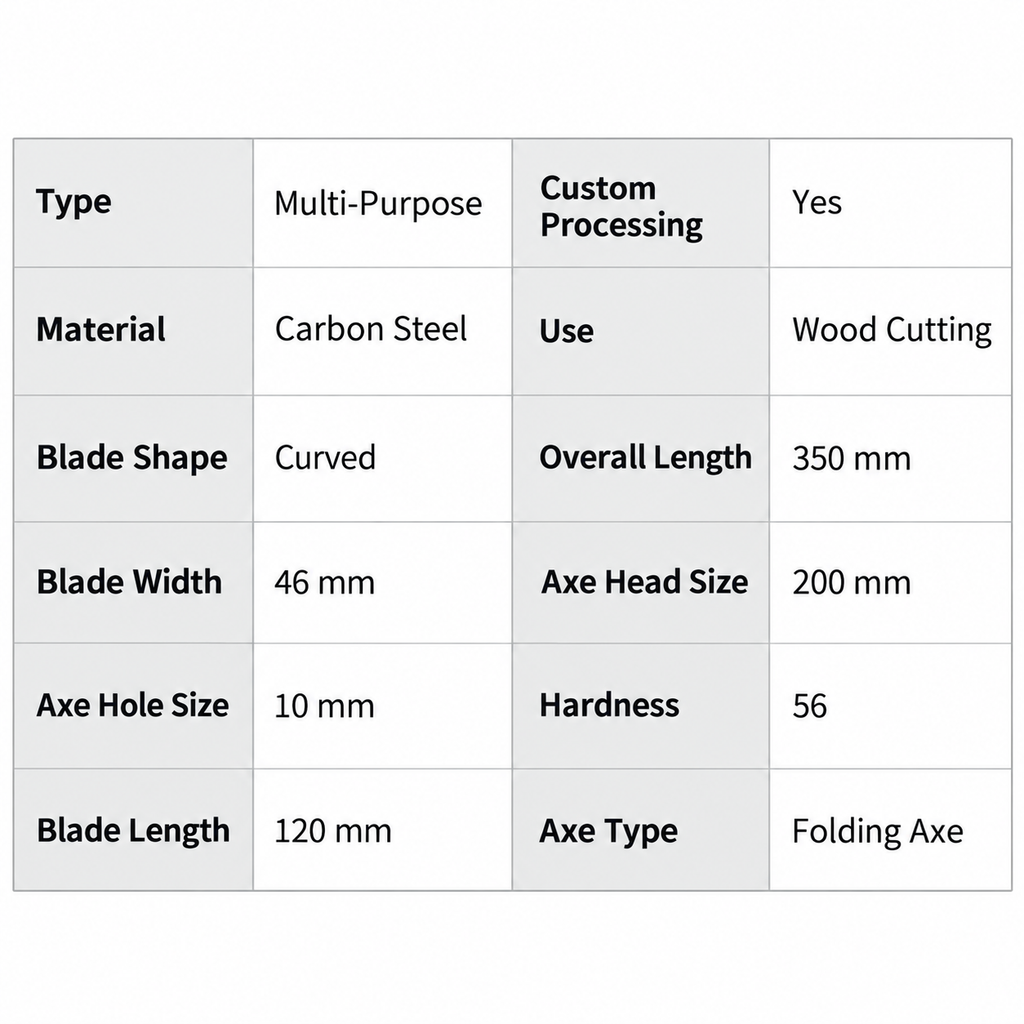 | Type | Multi-Purpose | Custom Processing | Yes |
|---|---|---|---|
| Material | Carbon Steel | Use | Wood Cutting |
| Blade Shape | Curved | Overall Length | 350 mm |
| Blade Width | 46 mm | Axe Head Size | 200 mm |
| Axe Hole Size | 10 mm | Hardness | 56 |
| Blade Length | 120 mm | Axe Type | Folding Axe |